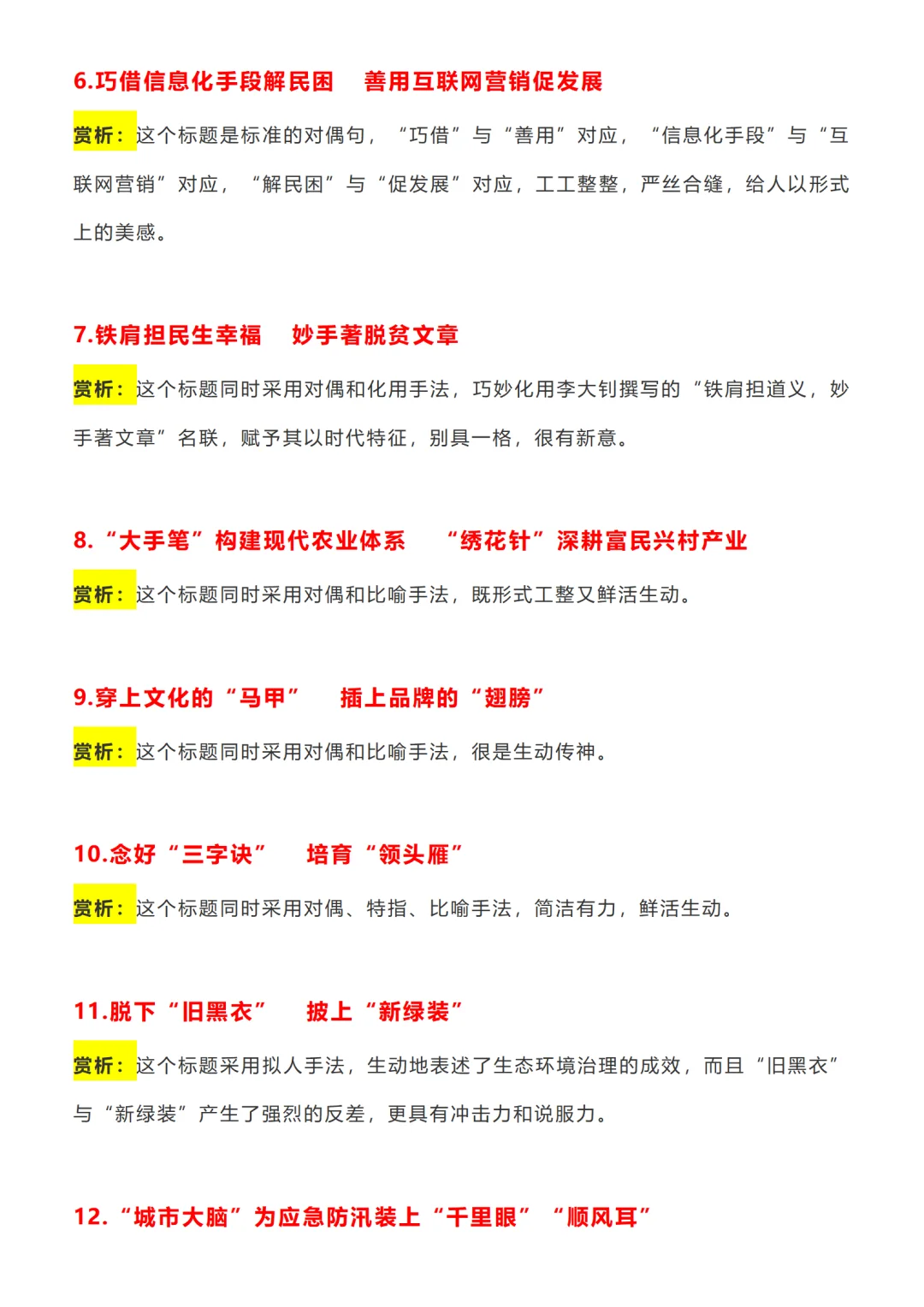 6.巧借信息化手段解民困　善用互联网营销促发展

赏析：这个标题是标准的对偶句，“巧借”与“善用”对应，“信息化手段”与“互联网营销”对应，“解民困”与“促发展”对应，工工整整，严丝合缝，给人以形式上的美感。

7.铁肩担民生幸福　妙手著脱贫文章

赏析：这个标题同时采用对偶和化用手法，巧妙化用李大钊撰写的“铁肩担道义，妙手著文章”名联，赋予其以时代特征，别具一格，很有新意。

8.“大手笔”构建现代农业体系　“绣花针”深耕富民兴村产业

赏析：这个标题同时采用对偶和比喻手法，既形式工整又鲜活生动。

9.穿上文化的“马甲”　插上品牌的“翅膀”

赏析：这个标题同时采用对偶和比喻手法，很是生动传神。

10.念好“三字诀”　培育“领头雁”

赏析：这个标题同时采用对偶、特指、比喻手法，简洁有力，鲜活生动。

11.脱下“旧黑衣”　披上“新绿装”

赏析：这个标题采用拟人手法，生动地表述了生态环境治理的成效，而且“旧黑衣”与“新绿装”产生了强烈的反差，更具有冲击力和说服力。

12.“城市大脑”为应急防汛装上“千里眼”“顺风耳”